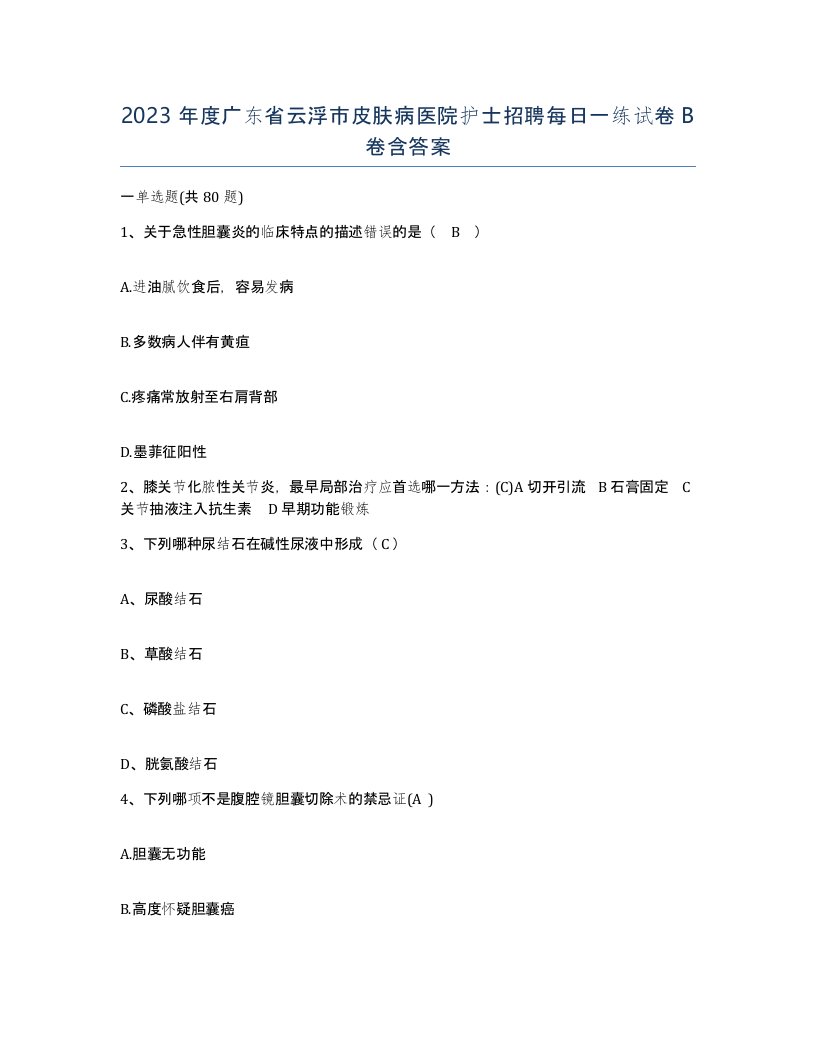 2023 年度广东省云浮市皮肤病医院护士招聘每日一练试卷 B 卷含答案

一单选题(共 80 题)

1、关于急性胆囊炎的临床特点的描述错误的是（ B ）

A.进油腻饮食后，容易发病

B.多数病人伴有黄疸

C.疼痛常放射至右肩背部

D.墨菲征阳性

2、膝关节化脓性关节炎，最早局部治疗应首选哪一方法：(C)A 切开引流 B 石膏固定 C 关节抽液注入抗生素 D 早期功能锻炼

3、下列哪种尿结石在碱性尿液中形成（ C ）

A、尿酸结石

B、草酸结石

C、磷酸盐结石

D、胱氨酸结石

4、下列哪项不是腹腔镜胆囊切除术的禁忌证(A )

A.胆囊无功能

B.高度怀疑胆囊癌